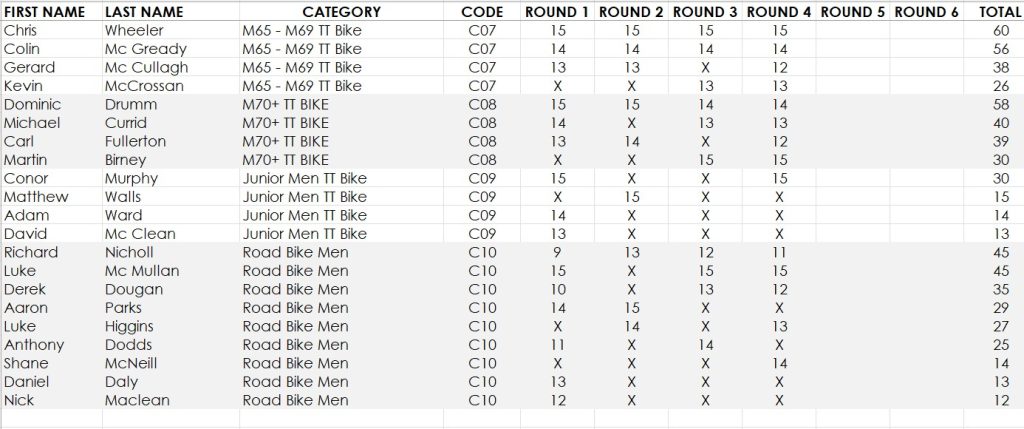 | FIRST NAME | LAST NAME | CATEGORY | CODE | ROUND 1 | ROUND 2 | ROUND 3 | ROUND 4 | ROUND 5 | ROUND 6 | TOTAL |
|---|---|---|---|---|---|---|---|---|---|---|
| Chris | Wheeler | M65 - M69 TT Bike | C07 | 15 | 15 | 15 | 15 | | | 60 |
| Colin | Mc Gready | M65 - M69 TT Bike | C07 | 14 | 14 | 14 | 14 | | | 56 |
| Gerard | Mc Cullagh | M65 - M69 TT Bike | C07 | 13 | 13 | X | 12 | | | 38 |
| Kevin | McCrossan | M65 - M69 TT Bike | C07 | X | X | 13 | 13 | | | 26 |
| Dominic | Drumm | M70+ TT BIKE | C08 | 15 | 15 | 14 | 14 | | | 58 |
| Michael | Currid | M70+ TT BIKE | C08 | 14 | X | 13 | 13 | | | 40 |
| Carl | Fullerton | M70+ TT BIKE | C08 | 13 | 14 | X | 12 | | | 39 |
| Martin | Birney | M70+ TT BIKE | C08 | X | X | 15 | 15 | | | 30 |
| Conor | Murphy | Junior Men TT Bike | C09 | 15 | X | X | 15 | | | 30 |
| Matthew | Walls | Junior Men TT Bike | C09 | X | 15 | X | X | | | 15 |
| Adam | Ward | Junior Men TT Bike | C09 | 14 | X | X | X | | | 14 |
| David | Mc Clean | Junior Men TT Bike | C09 | 13 | X | X | X | | | 13 |
| Richard | Nicholl | Road Bike Men | C10 | 9 | 13 | 12 | 11 | | | 45 |
| Luke | Mc Mullan | Road Bike Men | C10 | 15 | X | 15 | 15 | | | 45 |
| Derek | Dougan | Road Bike Men | C10 | 10 | X | 13 | 12 | | | 35 |
| Aaron | Parks | Road Bike Men | C10 | 14 | 15 | X | X | | | 29 |
| Luke | Higgins | Road Bike Men | C10 | X | 14 | X | 13 | | | 27 |
| Anthony | Dodds | Road Bike Men | C10 | 11 | X | 14 | X | | | 25 |
| Shane | McNeill | Road Bike Men | C10 | X | X | X | 14 | | | 14 |
| Daniel | Daly | Road Bike Men | C10 | 13 | X | X | X | | | 13 |
| Nick | Maclean | Road Bike Men | C10 | 12 | X | X | X | | | 12 |